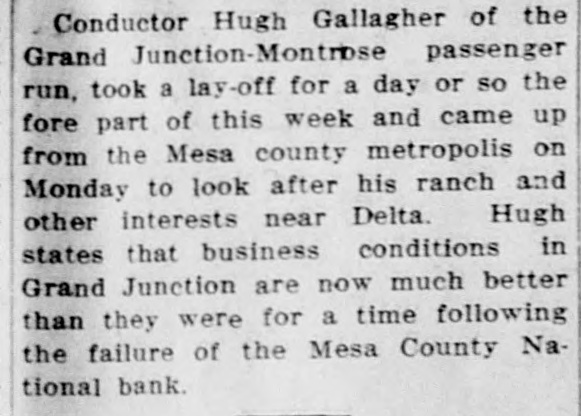 Conductor Hugh Gallagher of the Grand Junction-Montrose passenger run, took a lay-off for a day or so the fore part of this week and came up from the Mesa county metropolis on Monday to look after his ranch and other interests near Delta. Hugh states that business conditions in Grand Junction are now much better than they were for a time following the failure of the Mesa County National bank.